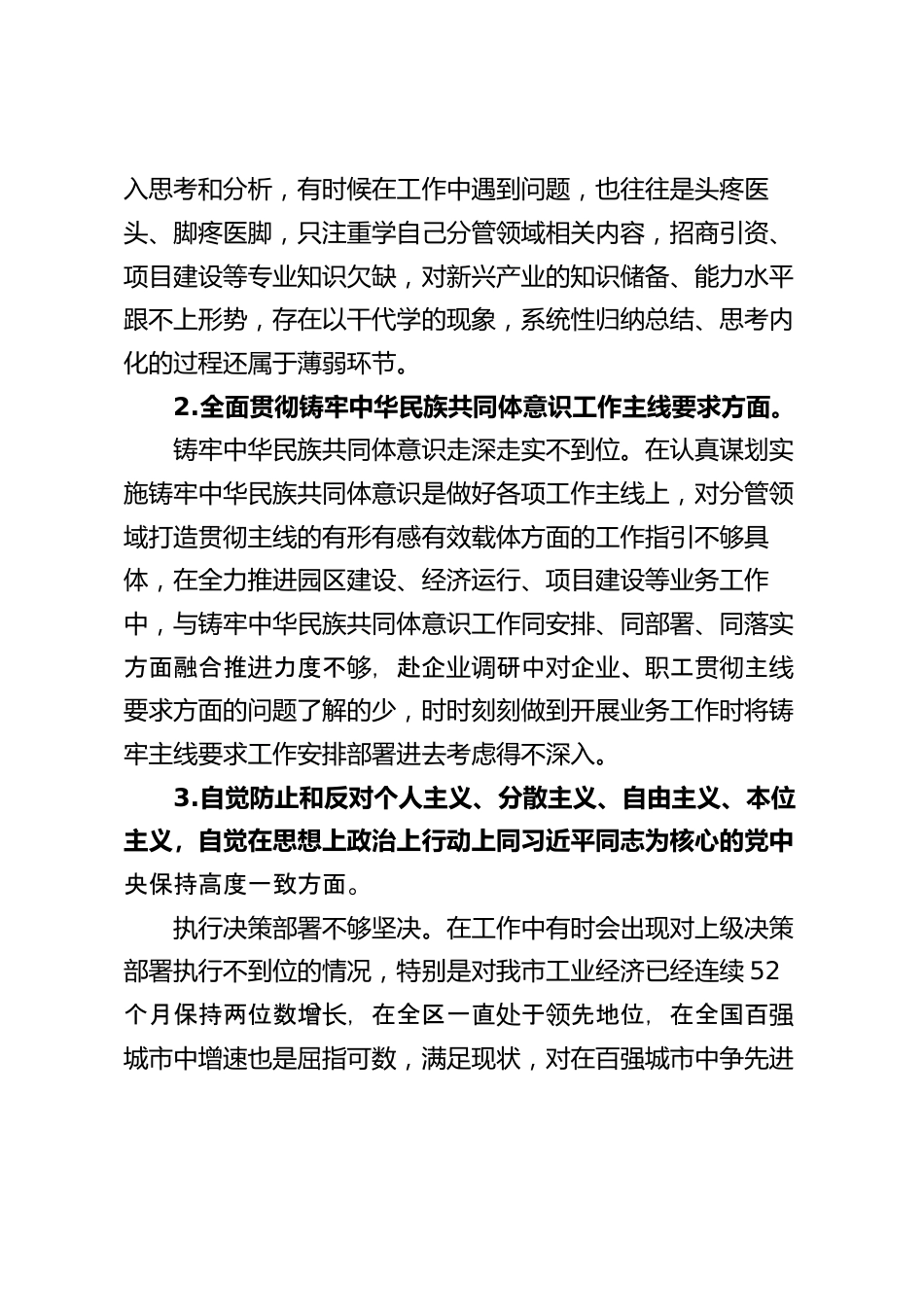 入思考和分析，有时候在工作中遇到问题，也往往是头疼医头、脚疼医脚，只注重学自己分管领域相关内容，招商引资、项目建设等专业知识欠缺，对新兴产业的知识储备、能力水平跟不上形势，存在以干代学的现象，系统性归纳总结、思考内化的过程还属于薄弱环节。

2.全面贯彻铸牢中华民族共同体意识工作主线要求方面。

铸牢中华民族共同体意识走深走实不到位。在认真谋划实施铸牢中华民族共同体意识是做好各项工作主线上，对分管领域打造贯彻主线的有形有感有效载体方面的工作指引不够具体，在全力推进园区建设、经济运行、项目建设等业务工作中，与铸牢中华民族共同体意识工作同安排、同部署、同落实方面融合推进力度不够，赴企业调研中对企业、职工贯彻主线要求方面的问题了解的少，时时刻刻做到开展业务工作时将铸牢主线要求工作安排部署进去考虑得不深入。

3.自觉防止和反对个人主义、分散主义、自由主义、本位主义，自觉在思想上政治上行动上同习近平同志为核心的党中央保持高度一致方面。

执行决策部署不够坚决。在工作中有时会出现对上级决策部署执行不到位的情况，特别是对我市工业经济已经连续52个月保持两位数增长，在全区一直处于领先地位，在全国百强城市中增速也是屈指可数，满足现状，对在百强城市中争先进